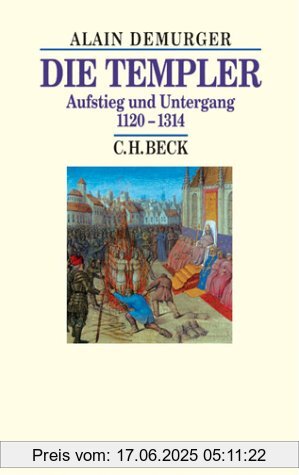 ALAIN DEMURGER

DIE TEMPLER

Aufstieg und Untergang
1120 – 1314

C.H.BECK

Preis vom: 17.06.2025 05:11:22